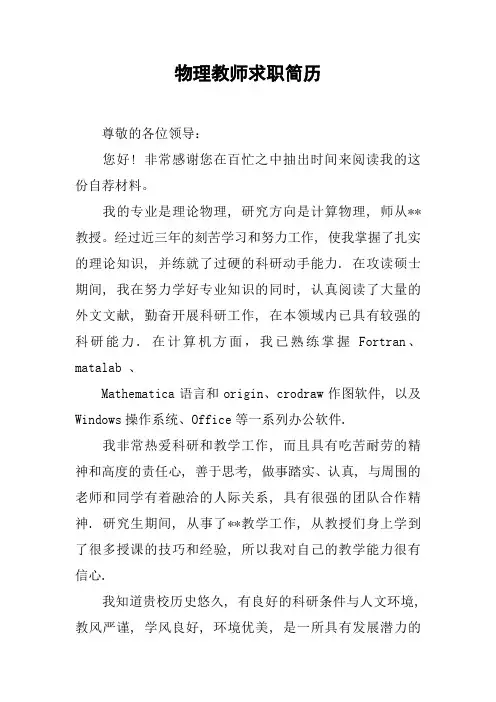 物理教师求职简历

尊敬的各位领导：

您好！非常感谢您在百忙之中抽出时间来阅读我的这份自荐材料。

我的专业是理论物理，研究方向是计算物理，师从**教授。经过近三年的刻苦学习和努力工作，使我掌握了扎实的理论知识，并练就了过硬的科研动手能力．在攻读硕士期间，我在努力学好专业知识的同时，认真阅读了大量的外文文献，勤奋开展科研工作，在本领域内已具有较强的科研能力．在计算机方面，我已熟练掌握 Fortran、matalab 、

Mathematica 语言和 origin、crodraw 作图软件，以及 Windows 操作系统、Office 等一系列办公软件．

我非常热爱科研和教学工作，而且具有吃苦耐劳的精神和高度的责任心，善于思考，做事踏实、认真，与周围的老师和同学有着融洽的人际关系，具有很强的团队合作精神．研究生期间，从事了**教学工作，从教授们身上学到了很多授课的技巧和经验，所以我对自己的教学能力很有信心．

我知道贵校历史悠久，有良好的科研条件与人文环境，教风严谨，学风良好，环境优美，是一所具有发展潜力的